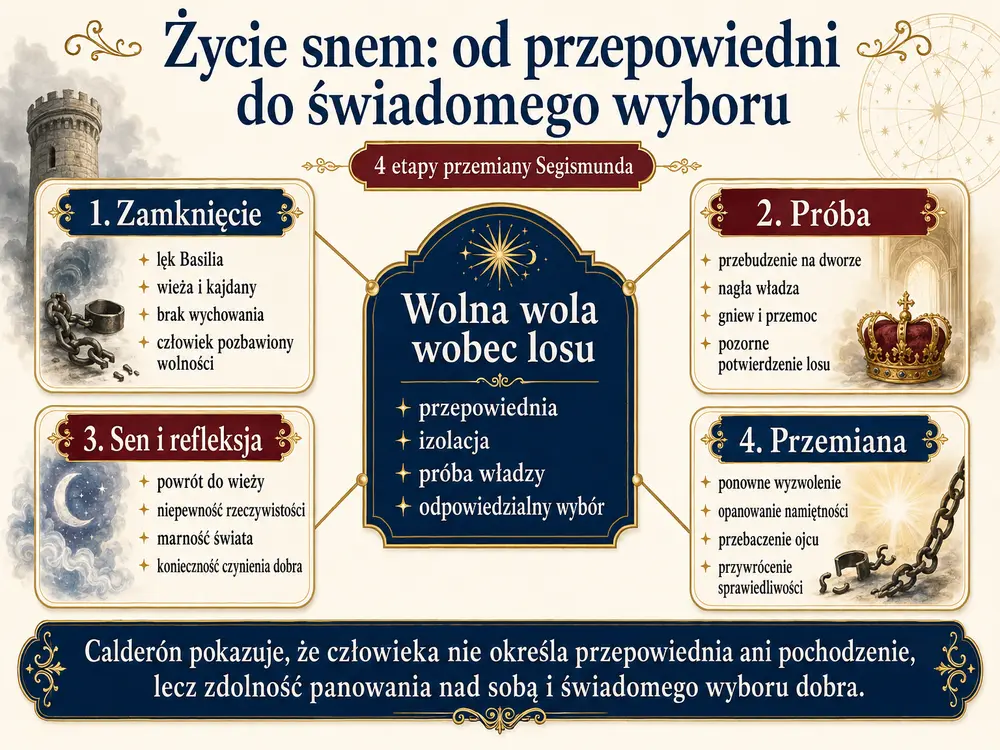 Życie snem: od przepowiedni do świadomego wyboru

4 etapy przemiany Segismunda

1. Zamknięcie

lęk Basilia
wieża i kajdany
brak wychowania
człowiek pozbawiony wolności

2. Próba

przebudzenie na dworze
nagła władza
gniew i przemoc
pozorne potwierdzenie losu

Wolna wola wobec losu

przepowiednia
izolacja
próba władzy
odpowiedzialny wybór

3. Sen i refleksja

powrót do wieży
niepewność rzeczywistości
marność świata
konieczność czynienia dobra

4. Przemiana

ponowne wyzwolenie
opanowanie namiętności
przebaczenie ojcu
przywrócenie sprawiedliwości

Calderón pokazuje, że człowieka nie określa przepowiednia ani pochodzenie, lecz zdolność panowania nad sobą i świadomego wyboru dobra.